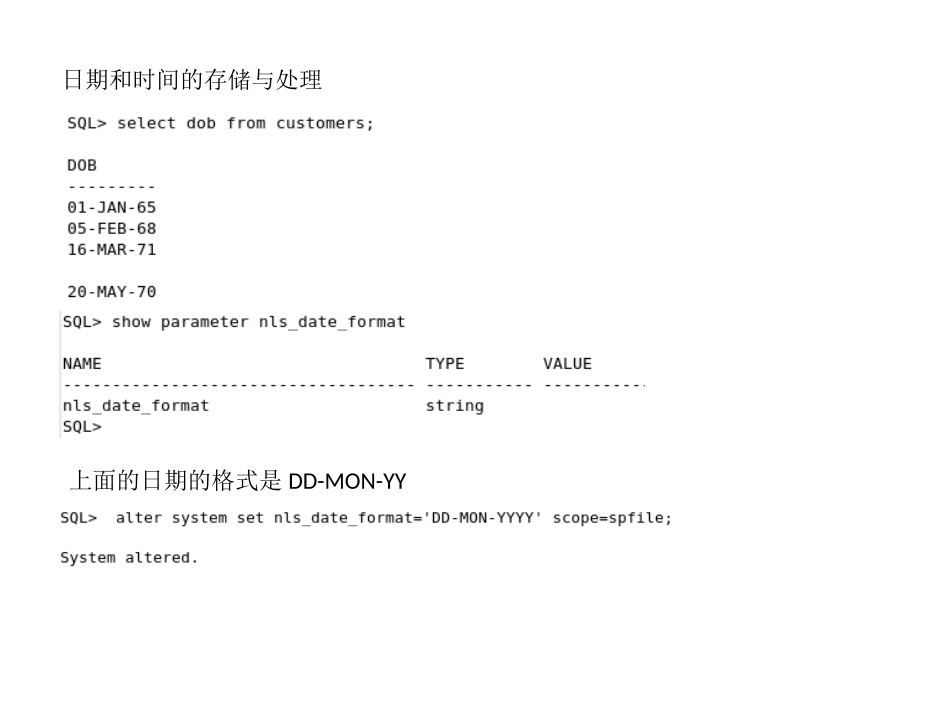 日期和时间的存储与处理

SQL> select dob from customers;

DOB
---------
01-JAN-65
05-FEB-68
16-MAR-71

20-MAY-70

SQL> show parameter nls_date_format

NAME                                 TYPE        VALUE
------------------------------------ ----------- ----------
nls_date_format                      string
SQL>

上面的日期的格式是DD-MON-YY

SQL>  alter system set nls_date_format='DD-MON-YYYY' scope=spfile;

System altered.